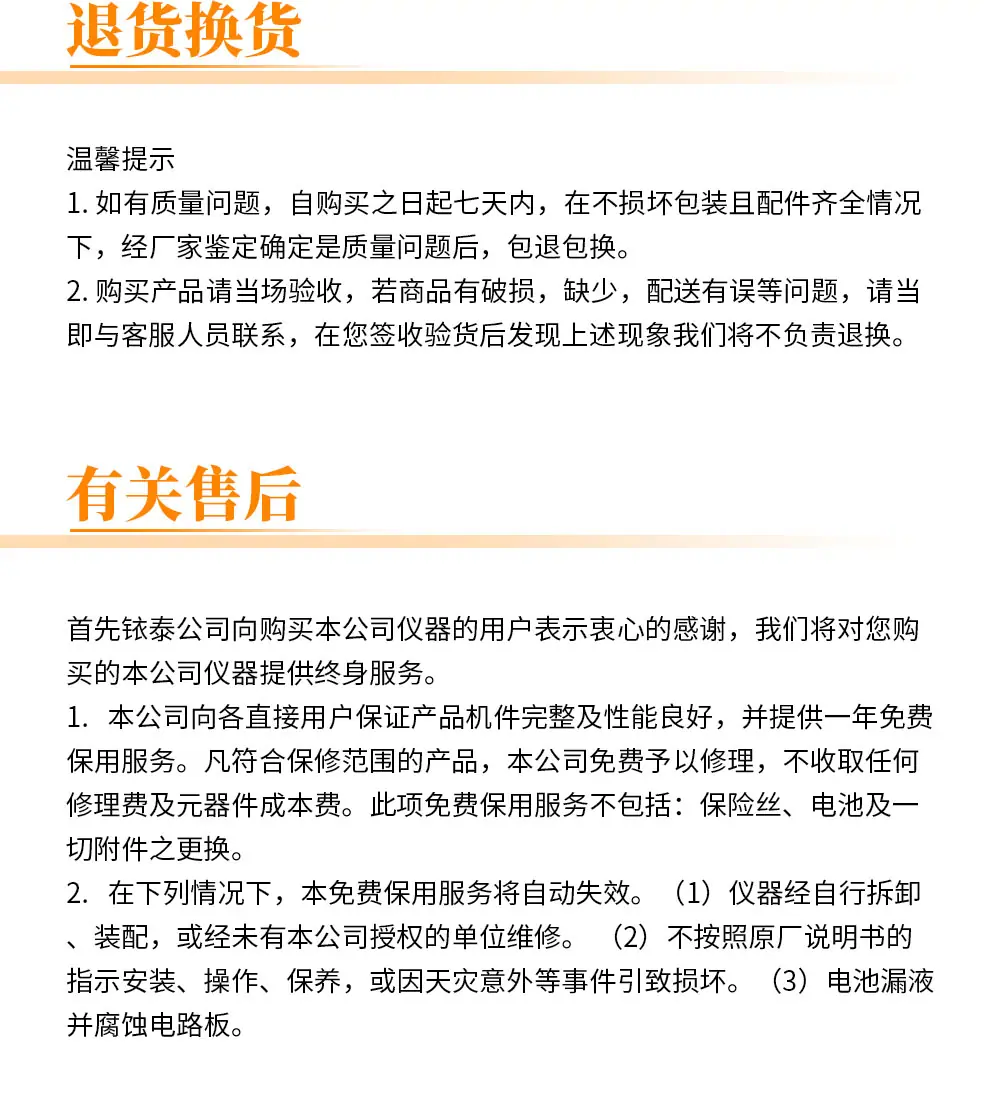 退货换货

温馨提示
1. 如有质量问题，自购买之日起七天内，在不损坏包装且配件齐全情况下，经厂家鉴定确定是质量问题后，包退包换。
2. 购买产品请当场验收，若商品有破损，缺少，配送有误等问题，请当即与客服人员联系，在您签收验货后发现上述现象我们将不负责退换。

有关售后

首先铱泰公司向购买本公司仪器的用户表示衷心的感谢，我们将对您购买的本公司仪器提供终身服务。
1. 本公司向各直接用户保证产品机件完整及性能良好，并提供一年免费保用服务。凡符合保修范围的产品，本公司免费予以修理，不收取任何修理费及元器件成本费。此项免费保用服务不包括：保险丝、电池及一切附件之更换。
2. 在下列情况下，本免费保用服务将自动失效。（1）仪器经自行拆卸、装配，或经未有本公司授权的单位维修。（2）不按照原厂说明书的指示安装、操作、保养，或因天灾意外等事件引致损坏。（3）电池漏液并腐蚀电路板。